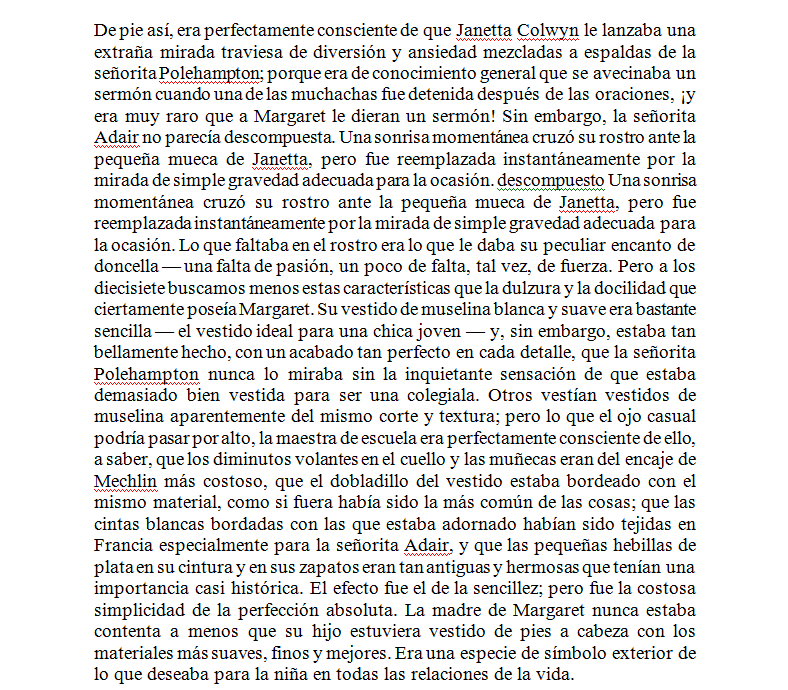 De pie así, era perfectamente consciente de que Janetta Colwyn le lanzaba una extraña mirada traviesa de diversión y ansiedad mezcladas a espaldas de la señorita Polehampton; porque era de conocimiento general que se avecinaba un sermón cuando una de las muchachas fue detenida después de las oraciones, ¡y era muy raro que a Margaret le dieran un sermón! Sin embargo, la señorita Adair no parecía descompuesta. Una sonrisa momentánea cruzó su rostro ante la pequeña mueca de Janetta, pero fue reemplazada instantáneamente por la mirada de simple gravedad adecuada para la ocasión. descompuesto Una sonrisa momentánea cruzó su rostro ante la pequeña mueca de Janetta, pero fue reemplazada instantáneamente por la mirada de simple gravedad adecuada para la ocasión. Lo que faltaba en el rostro era lo que le daba su peculiar encanto de doncella — una falta de pasión, un poco de falta, tal vez, de fuerza. Pero a los diecisiete buscamos menos estas características que la dulzura y la docilidad que ciertamente poseía Margaret. Su vestido de muselina blanca y suave era bastante sencilla — el vestido ideal para una chica joven — y, sin embargo, estaba tan bellamente hecho, con un acabado tan perfecto en cada detalle, que la señorita Polehampton nunca lo miraba sin la inquietante sensación de que estaba demasiado bien vestida para ser una colegiala. Otros vestían vestidos de muselina aparentemente del mismo corte y textura; pero lo que el ojo casual podría pasar por alto, la maestra de escuela era perfectamente consciente de ello, a saber, que los diminutos volantes en el cuello y las muñecas eran del encaje de Mechlin más costoso, que el dobladillo del vestido estaba bordeado con el mismo material, como si fuera había sido la más común de las cosas; que las cintas blancas bordadas con las que estaba adornado habían sido tejidas en Francia especialmente para la señorita Adair, y que las pequeñas hebillas de plata en su cintura y en sus zapatos eran tan antiguas y hermosas que tenían una importancia casi histórica. El efecto fue el de la sencillez; pero fue la costosa simplicidad de la perfección absoluta. La madre de Margaret nunca estaba contenta a menos que su hijo estuviera vestido de pies a cabeza con los materiales más suaves, finos y mejores. Era una especie de símbolo exterior de lo que deseaba para la niña en todas las relaciones de la vida.